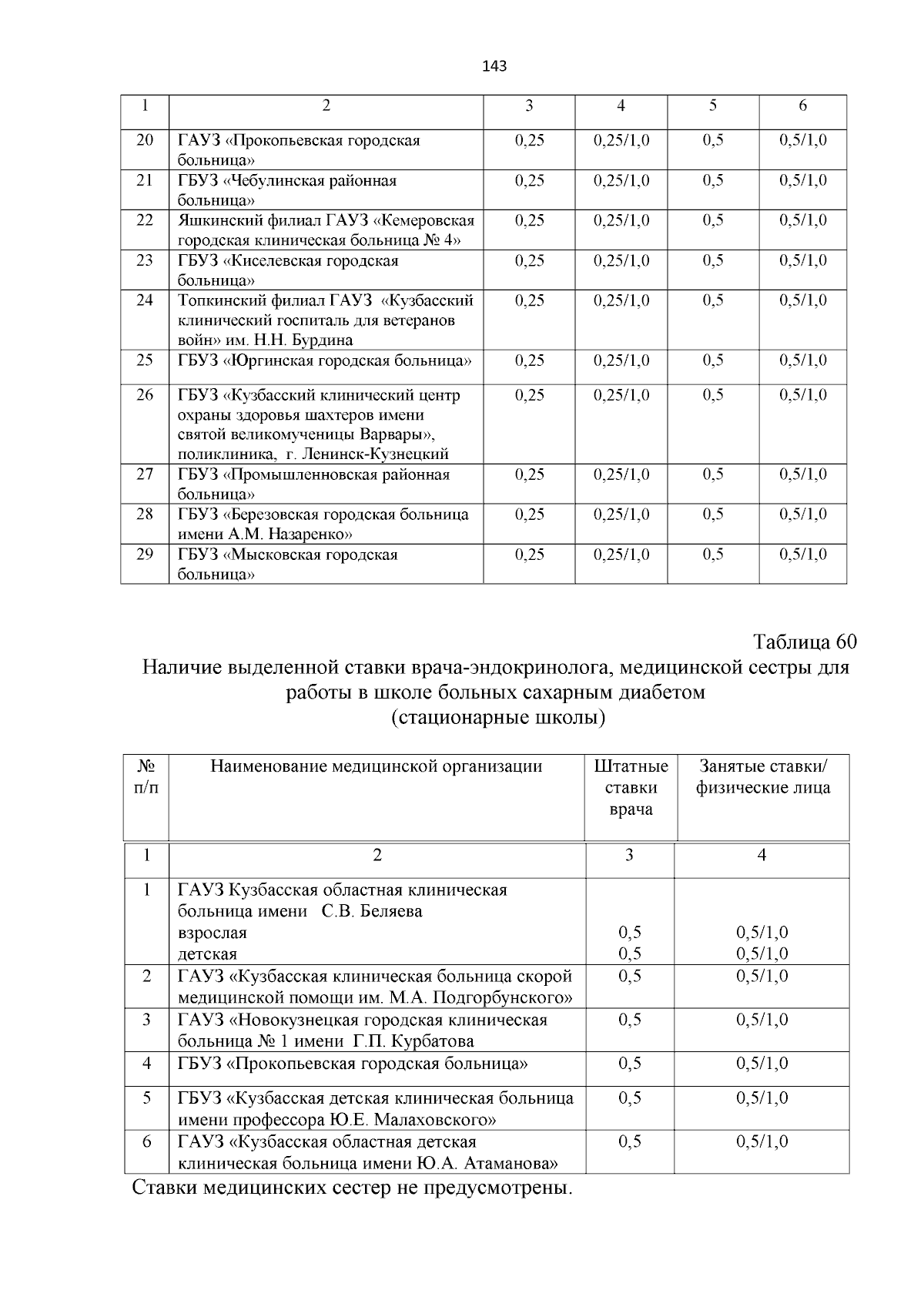 143

| 1 | 2 | 3 | 4 | 5 | 6 |
|---|---|---|---|---|---|
| 20 | ГАУЗ «Прокопьевская городская больница» | 0,25 | 0,25/1,0 | 0,5 | 0,5/1,0 |
| 21 | ГБУЗ «Чебулинская районная больница» | 0,25 | 0,25/1,0 | 0,5 | 0,5/1,0 |
| 22 | Яшкинский филиал ГАУЗ «Кемеровская городская клиническая больница № 4» | 0,25 | 0,25/1,0 | 0,5 | 0,5/1,0 |
| 23 | ГБУЗ «Киселевская городская больница» | 0,25 | 0,25/1,0 | 0,5 | 0,5/1,0 |
| 24 | Топкинский филиал ГАУЗ «Кузбасский клинический госпиталь для ветеранов войн» им. Н.Н. Бурдина | 0,25 | 0,25/1,0 | 0,5 | 0,5/1,0 |
| 25 | ГБУЗ «Юргинская городская больница» | 0,25 | 0,25/1,0 | 0,5 | 0,5/1,0 |
| 26 | ГБУЗ «Кузбасский клинический центр охраны здоровья шахтеров имени святой великомученицы Варвары», поликлиника, г. Ленинск-Кузнецкий | 0,25 | 0,25/1,0 | 0,5 | 0,5/1,0 |
| 27 | ГБУЗ «Промышленновская районная больница» | 0,25 | 0,25/1,0 | 0,5 | 0,5/1,0 |
| 28 | ГБУЗ «Березовская городская больница имени А.М. Назаренко» | 0,25 | 0,25/1,0 | 0,5 | 0,5/1,0 |
| 29 | ГБУЗ «Мысковская городская больница» | 0,25 | 0,25/1,0 | 0,5 | 0,5/1,0 |

Таблица 60

Наличие выделенной ставки врача-эндокринолога, медицинской сестры для работы в школе больных сахарным диабетом (стационарные школы)

| № п/п | Наименование медицинской организации | Штатные ставки врача | Занятые ставки/ физические лица |
|---|---|---|---|
| 1 | 2 | 3 | 4 |
| 1 | ГАУЗ Кузбасская областная клиническая больница имени С.В. Беляева взрослая детская | 0,5 0,5 | 0,5/1,0 0,5/1,0 |
| 2 | ГАУЗ «Кузбасская клиническая больница скорой медицинской помощи им. М.А. Подгорбунского» | 0,5 | 0,5/1,0 |
| 3 | ГАУЗ «Новокузнецкая городская клиническая больница № 1 имени Г.П. Курбатова | 0,5 | 0,5/1,0 |
| 4 | ГБУЗ «Прокопьевская городская больница» | 0,5 | 0,5/1,0 |
| 5 | ГБУЗ «Кузбасская детская клиническая больница имени профессора Ю.Е. Малаховского» | 0,5 | 0,5/1,0 |
| 6 | ГАУЗ «Кузбасская областная детская клиническая больница имени Ю.А. Атаманова» | 0,5 | 0,5/1,0 |

Ставки медицинских сестер не предусмотрены.